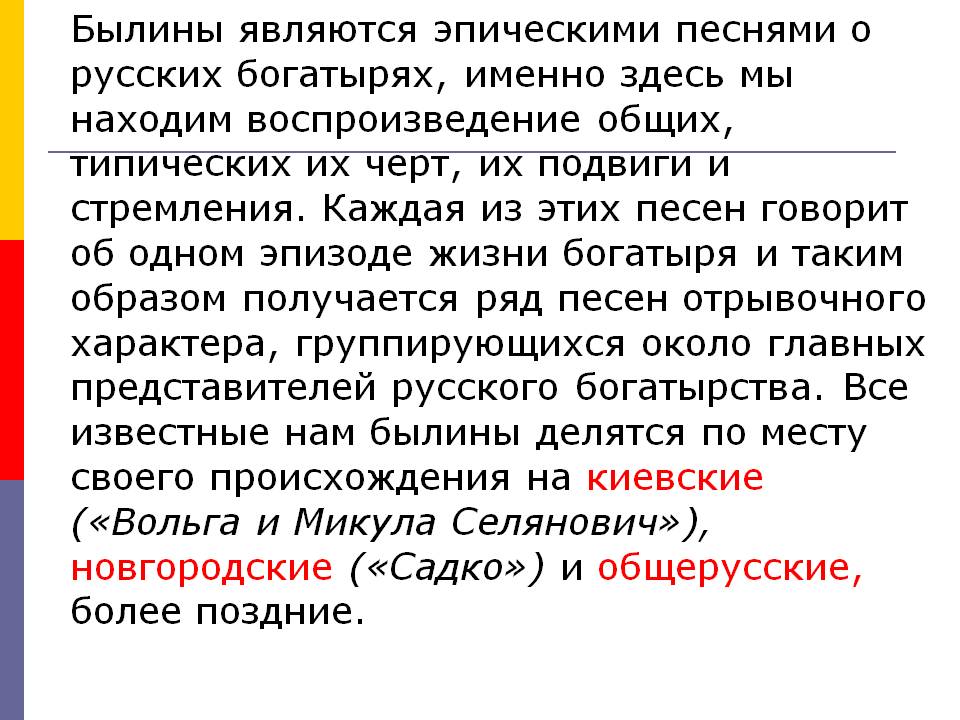 Былины являются эпическими песнями о русских богатырях, именно здесь мы находим воспроизведение общих, типических их черт, их подвиги и стремления. Каждая из этих песен говорит об одном эпизоде жизни богатыря и таким образом получается ряд песен отрывочного характера, группирующихся около главных представителей русского богатырства. Все известные нам былины делятся по месту своего происхождения на киевские («Вольга и Микула Селянович»), новгородские («Садко») и общерусские, более поздние.